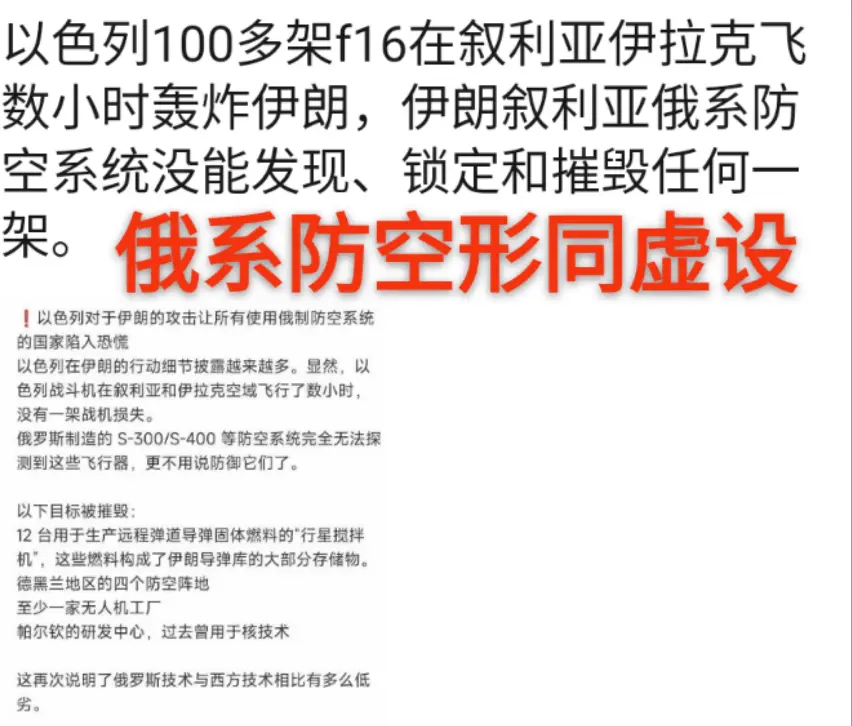 以色列100多架f16在叙利亚伊拉克飞数小时轰炸伊朗，伊朗叙利亚俄系防空系统没能发现、锁定和摧毁任何一架。

俄系防空形同虚设

❗以色列对于伊朗的攻击让所有使用俄制防空系统的国家陷入恐慌
以色列在伊朗的行动细节披露越来越多。显然，以色列战斗机在叙利亚和伊拉克空域飞行了数小时，没有一架战机损失。
俄罗斯制造的 S-300/S-400 等防空系统完全无法探测到这些飞行器，更不用说防御它们了。

以下目标被摧毁：
12 台用于生产远程弹道导弹固体燃料的"行星搅拌机"，这些燃料构成了伊朗导弹库的大部分存储物。
德黑兰地区的四个防空阵地
至少一家无人机工厂
帕尔钦的研发中心，过去曾用于核技术

这再次说明了俄罗斯技术与西方技术相比有多么低劣。